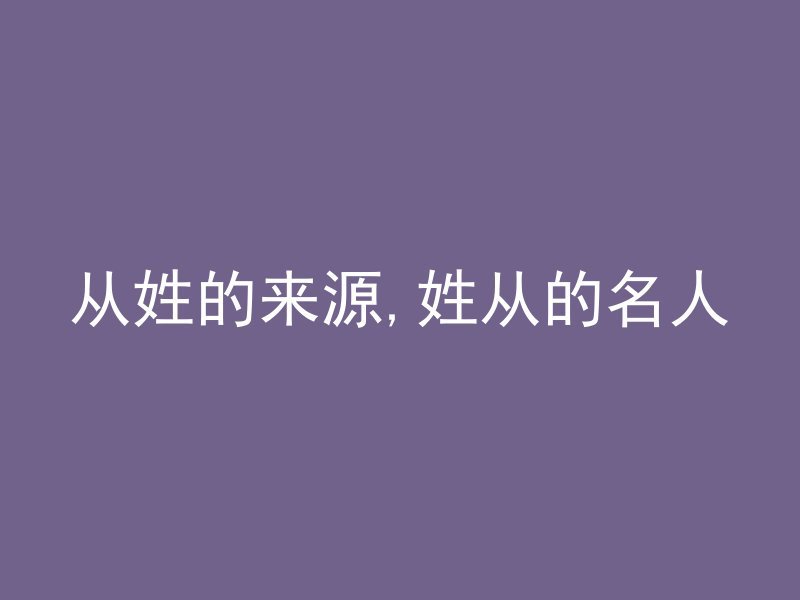 从姓的来源, 姓从的名人